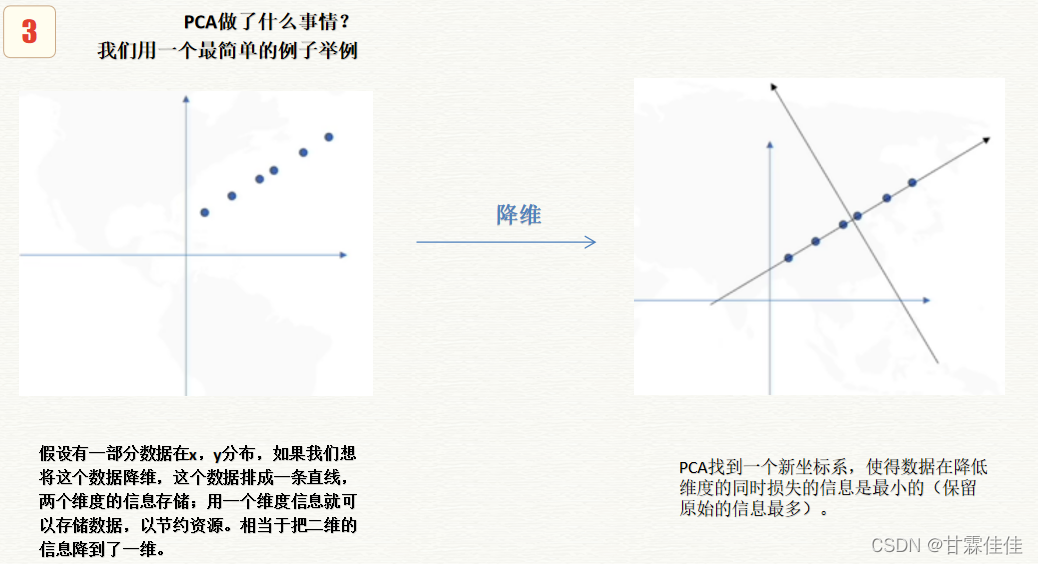 3

PCA做了什么事情？
我们用一个最简单的例子举例

降维

假设有一部分数据在x，y分布，如果我们想将这个数据降维，这个数据排成一条直线，两个维度的信息存储；用一个维度信息就可以存储数据，以节约资源。相当于把二维的信息降到了一维。

PCA找到一个新坐标系，使得数据在降低维度的同时损失的信息是最小的（保留原始的信息最多）。

CSDN @甘霖佳佳